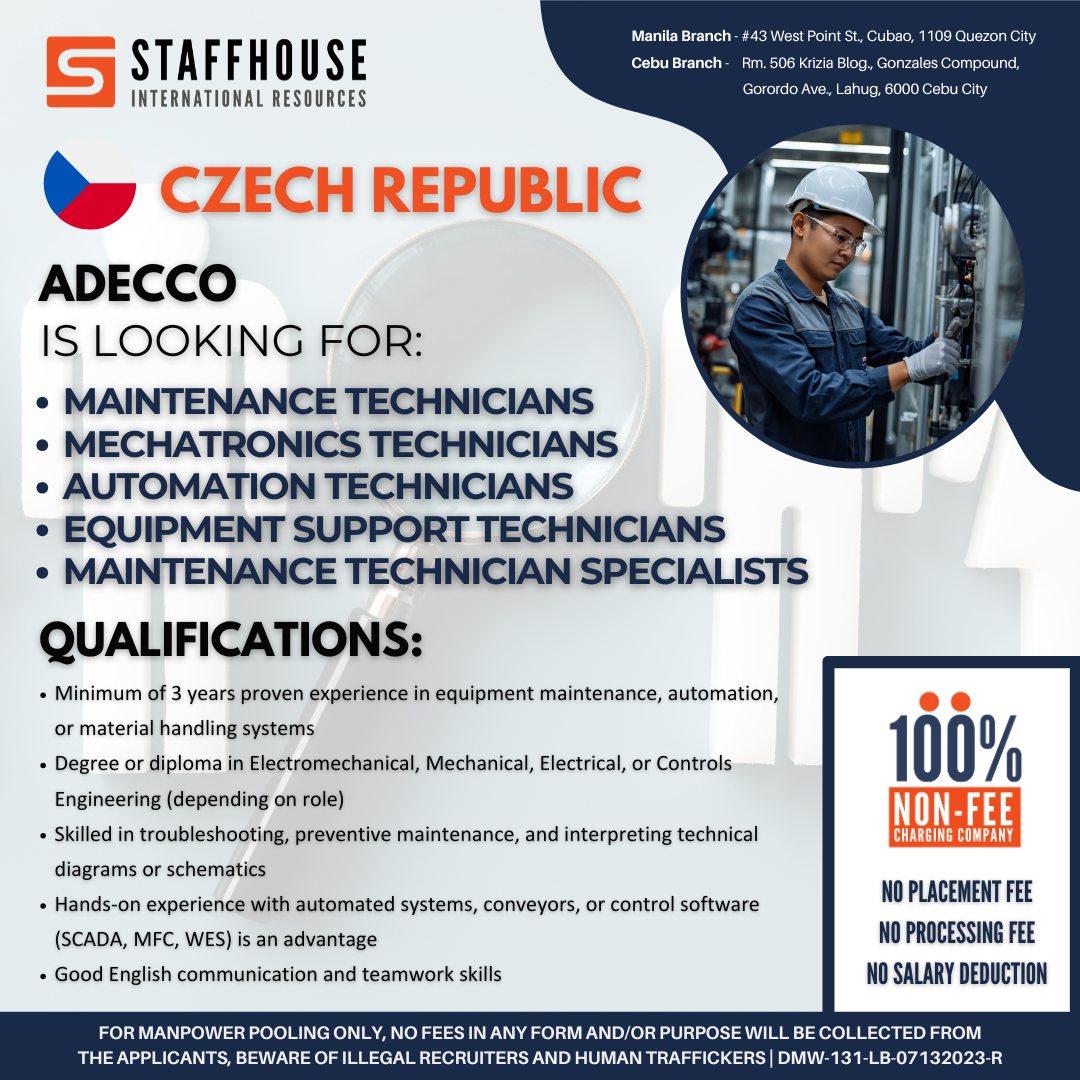 STAFFHOUSE
INTERNATIONAL RESOURCES

Manila Branch - #43 West Point St., Cubao, 1109 Quezon City
Cebu Branch - Rm. 506 Krizia Blog., Gonzales Compound, Gorordo Ave., Lahug, 6000 Cebu City

CZECH REPUBLIC

ADECCO
IS LOOKING FOR:

• MAINTENANCE TECHNICIANS
• MECHATRONICS TECHNICIANS
• AUTOMATION TECHNICIANS
• EQUIPMENT SUPPORT TECHNICIANS
• MAINTENANCE TECHNICIAN SPECIALISTS

QUALIFICATIONS:

• Minimum of 3 years proven experience in equipment maintenance, automation, or material handling systems
• Degree or diploma in Electromechanical, Mechanical, Electrical, or Controls Engineering (depending on role)
• Skilled in troubleshooting, preventive maintenance, and interpreting technical diagrams or schematics
• Hands-on experience with automated systems, conveyors, or control software (SCADA, MFC, WES) is an advantage
• Good English communication and teamwork skills

100%
NON-FEE
CHARGING COMPANY

NO PLACEMENT FEE
NO PROCESSING FEE
NO SALARY DEDUCTION

FOR MANPOWER POOLING ONLY, NO FEES IN ANY FORM AND/OR PURPOSE WILL BE COLLECTED FROM THE APPLICANTS, BEWARE OF ILLEGAL RECRUITERS AND HUMAN TRAFFICKERS | DMW-131-LB-07132023-R